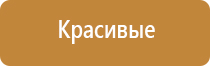 Красивые